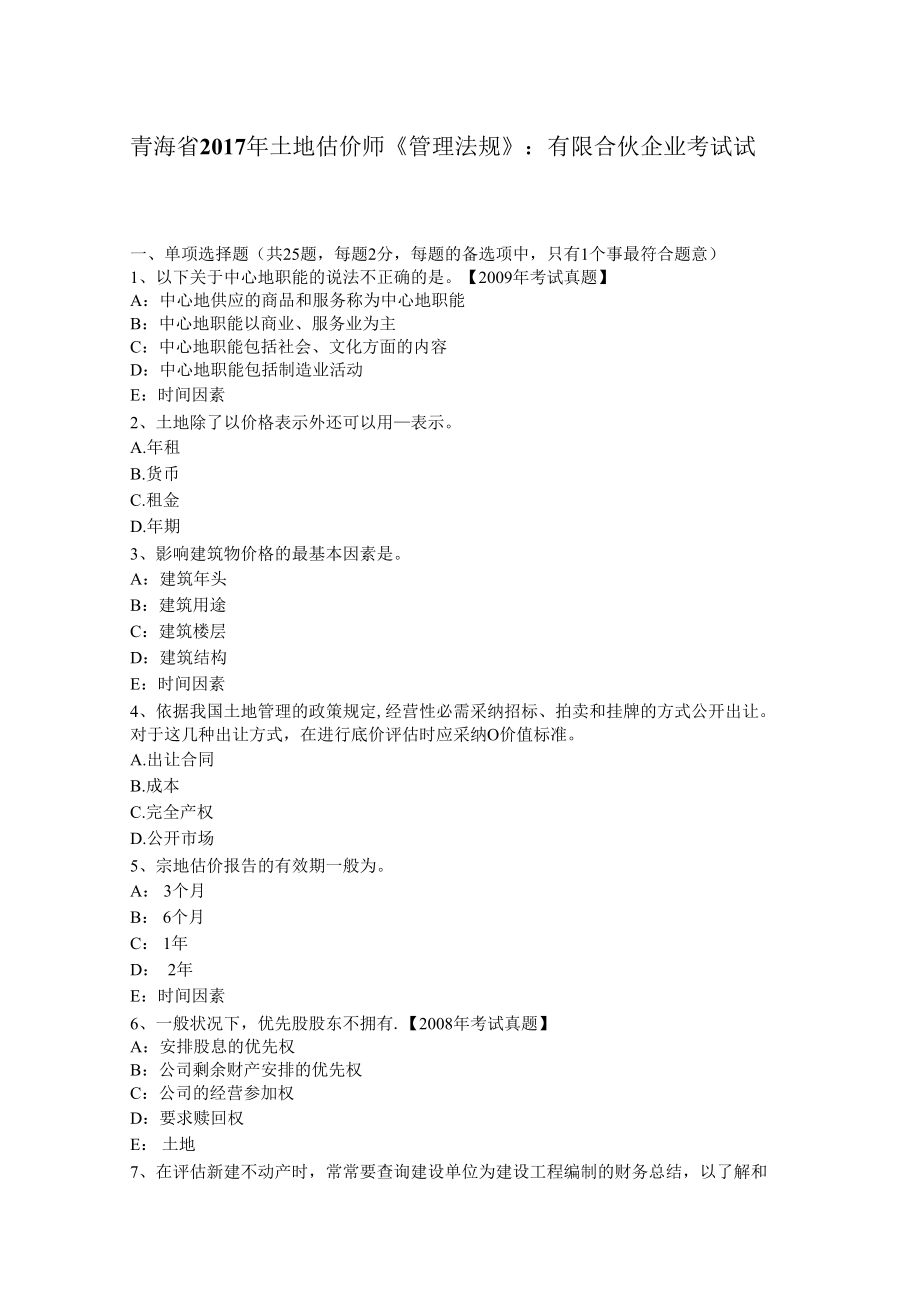 青海省2017年土地估价师《管理法规》：有限合伙企业考试试

一、单项选择题（共25题，每题2分，每题的备选项中，只有1个事最符合题意）
1、以下关于中心地职能的说法不正确的是。【2009年考试真题】
A：中心地供应的商品和服务称为中心地职能
B：中心地职能以商业、服务业为主
C：中心地职能包括社会、文化方面的内容
D：中心地职能包括制造业活动
E：时间因素
2、土地除了以价格表示外还可以用—表示。
A.年租
B.货币
C.租金
D.年期
3、影响建筑物价格的最基本因素是。
A：建筑年头
B：建筑用途
C：建筑楼层
D：建筑结构
E：时间因素
4、依据我国土地管理的政策规定,经营性必需采纳招标、拍卖和挂牌的方式公开出让。对于这几种出让方式，在进行底价评估时应采纳O价值标准。
A.出让合同
B.成本
C.完全产权
D.公开市场
5、宗地估价报告的有效期一般为。
A：3个月
B：6个月
C：1年
D：2年
E：时间因素
6、一般状况下，优先股股东不拥有.【2008年考试真题】
A：安排股息的优先权
B：公司剩余财产安排的优先权
C：公司的经营参加权
D：要求赎回权
E：土地
7、在评估新建不动产时，常常要查询建设单位为建设工程编制的财务总结，以了解和